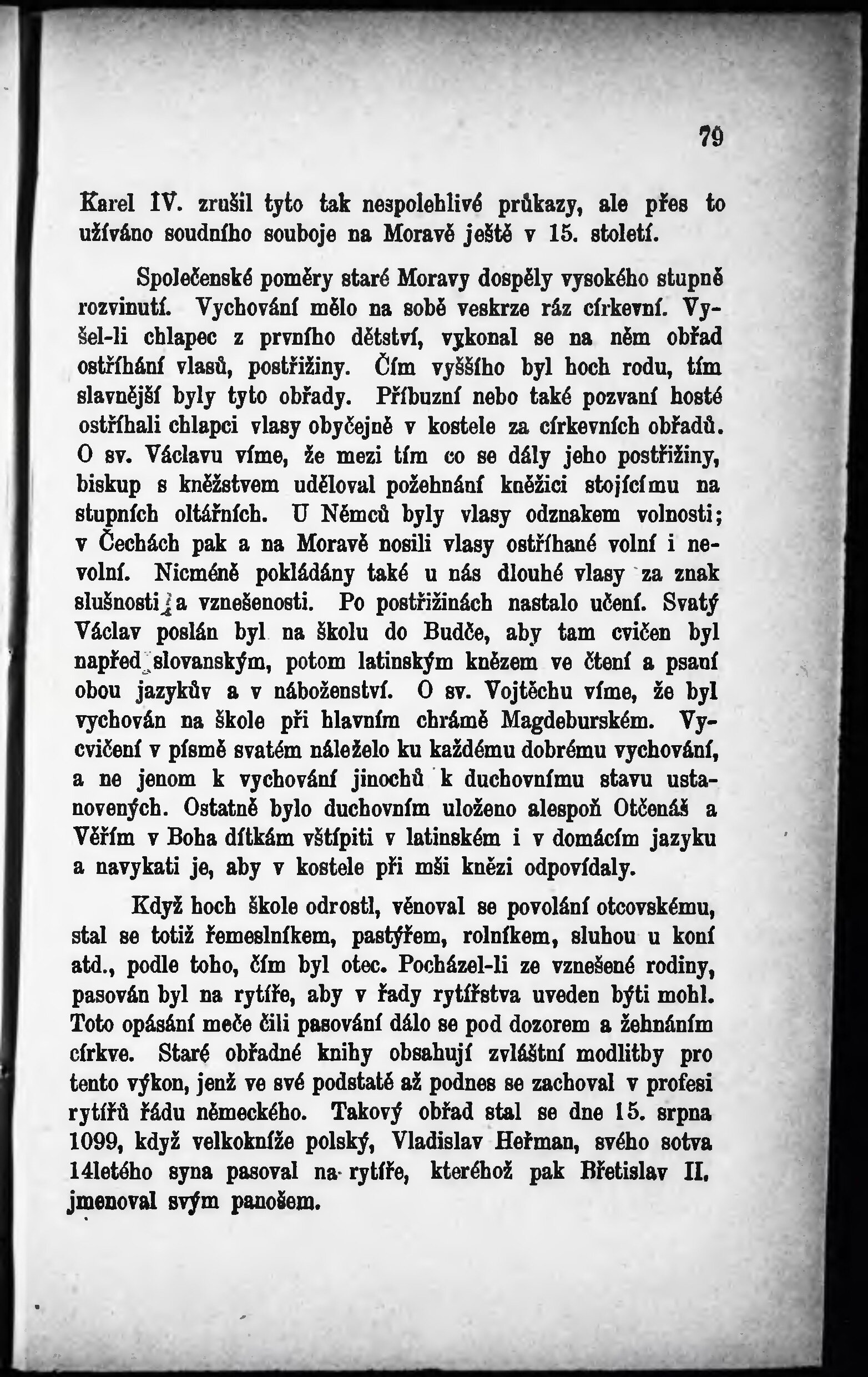 79

Karel IV. zrušil tyto tak nespolehlivé průkazy, ale přes to užíváno soudního souboje na Moravě ještě v 15. století.

Společenské poměry staré Moravy dospěly vysokého stupně rozvinutí. Vychování mělo na sobě veskrze ráz církevní. Vyšel-li chlapec z prvního dětství, vykonal se na něm obřad ostříhání vlasů, postřižiny. Čím vyššího byl hoch rodu, tím slavnější byly tyto obřady. Příbuzní nebo také pozvaní hosté ostříhali chlapci vlasy obyčejně v kostele za církevních obřadů. O sv. Václavu víme, že mezi tím co se dály jeho postřižiny, biskup s kněžstvem uděloval požehnání kněžici stojícímu na stupních oltářních. U Němců byly vlasy odznakem volnosti; v Čechách pak a na Moravě nosili vlasy ostříhané volní i nevolní. Nicméně pokládány také u nás dlouhé vlasy za znak slušnosti a vznešenosti. Po postřižinách nastalo učení. Svatý Václav poslán byl na školu do Budče, aby tam cvičen byl napřed slovanským, potom latinským knězem ve čtení a psaní obou jazykův a v náboženství. O sv. Vojtěchu víme, že byl vychován na škole při hlavním chrámě Magdeburském. Vycvičení v písmě svatém náleželo ku každému dobrému vychování, a ne jenom k vychování jinochů k duchovnímu stavu ustanovených. Ostatně bylo duchovním uloženo alespoň Otčenáš a Věřím v Boha dítkám vštípiti v latinském i v domácím jazyku a navykati je, aby v kostele při mši knězi odpovídaly.

Když hoch škole odrostl, věnoval se povolání otcovskému, stal se totiž řemeslníkem, pastýřem, rolníkem, sluhou u koní atd., podle toho, čím byl otec. Pocházel-li ze vznešené rodiny, pasován byl na rytíře, aby v řady rytířstva uveden býti mohl. Toto opásání meče čili pasování dálo se pod dozorem a žehnáním církve. Staré obřadné knihy obsahují zvláštní modlitby pro tento výkon, jenž ve své podstatě až podnes se zachoval v profesi rytířů řádu německého. Takový obřad stal se dne 15. srpna 1099, když velkokníže polský, Vladislav Heřman, svého sotva 14letého syna pasoval na rytíře, kteréhož pak Břetislav II. jmenoval svým panošem.